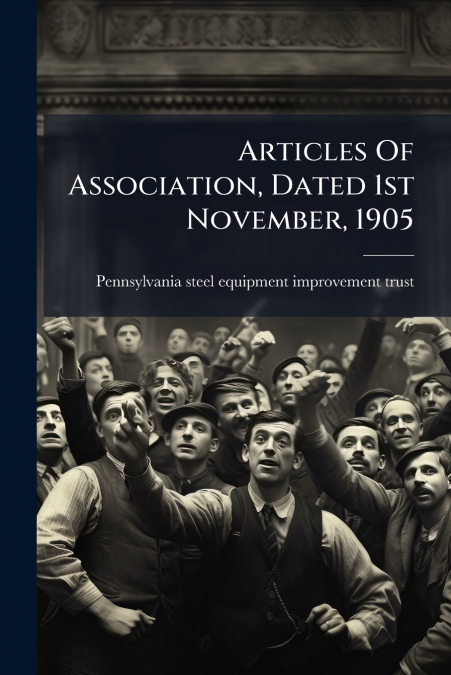 Articles Of Association, Dated 1st November, 1905

Pennsylvania steel equipment improvement trust